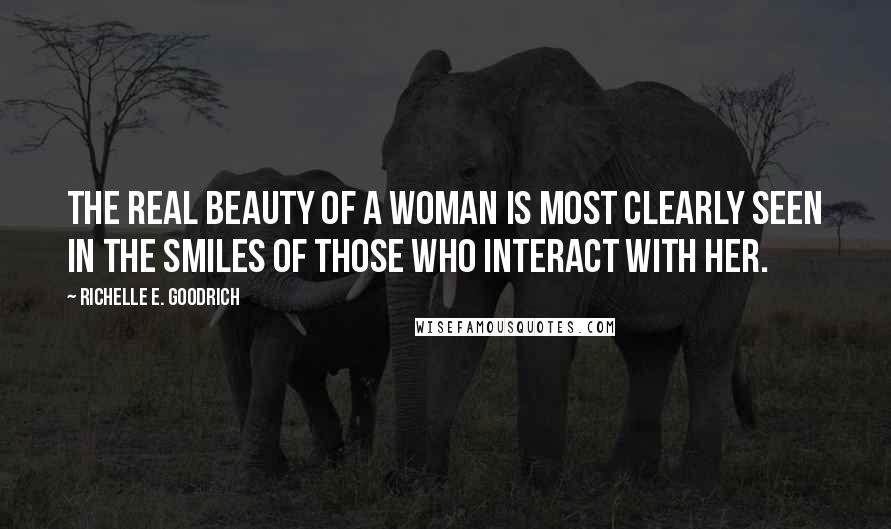 THE REAL BEAUTY OF A WOMAN IS MOST CLEARLY SEEN IN THE SMILES OF THOSE WHO INTERACT WITH HER.

~ RICHELLE E. GOODRICH

WISEFAMOUSQUOTES.COM